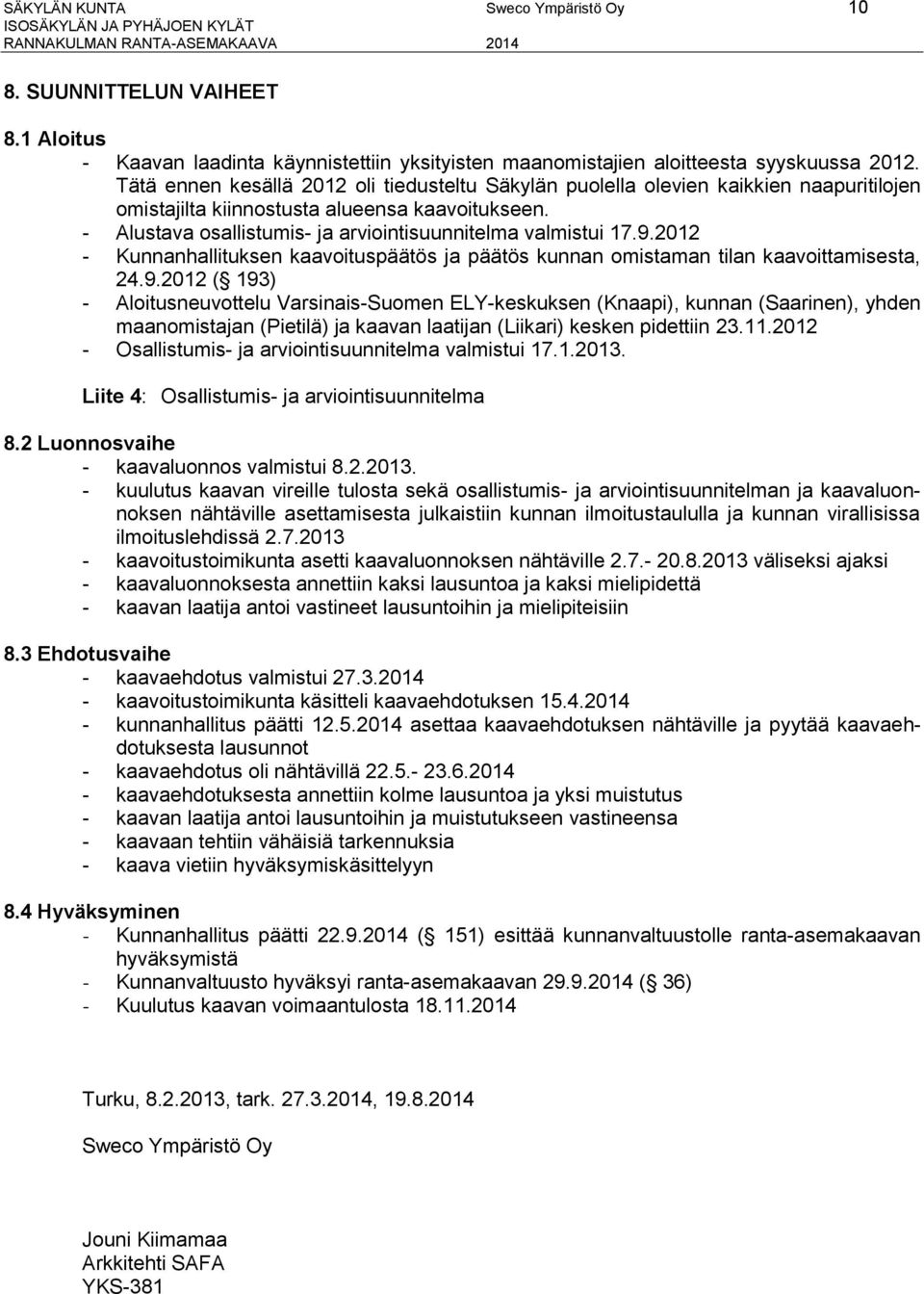 SÄKYLÄN KUNTA
ISOSÄKYLÄN JA PYHÄJOEN KYLÄT
RANNAKULMAN RANTA-ASEMAKAAVA

Sweco Ympäristö Oy
2014

10

8. SUUNNITTELUN VAIHEET

8.1 Aloitus
- Kaavan laadinta käynnistettiin yksityisten maanomistajien aloitteesta syyskuussa 2012. Tätä ennen kesällä 2012 oli tiedusteltu Säkylän puolella olevien kaikkien naapuritilojen omistajilta kiinnostusta alueensa kaavoitukseen.
- Alustava osallistumis- ja arviointisuunnitelma valmistui 17.9.2012
- Kunnanhallituksen kaavoituspäätös ja päätös kunnan omistaman tilan kaavoittamisesta, 24.9.2012 (§ 193)
- Aloitusneuvottelu Varsinais-Suomen ELY-keskuksen (Knaapi), kunnan (Saarinen), yhden maanomistajan (Pietilä) ja kaavan laatijan (Liikari) kesken pidettiin 23.11.2012
- Osallistumis- ja arviointisuunnitelma valmistui 17.1.2013.

Liite 4: Osallistumis- ja arviointisuunnitelma

8.2 Luonnosvaihe
- kaavaluonnos valmistui 8.2.2013.
- kuulutus kaavan vireille tulosta sekä osallistumis- ja arviointisuunnitelman ja kaavaluonnoksen nähtäville asettamisesta julkaistiin kunnan ilmoitustaululla ja kunnan virallisissa ilmoituslehdissä 2.7.2013
- kaavoitustoimikunta asetti kaavaluonnoksen nähtäville 2.7.- 20.8.2013 väliseksi ajaksi
- kaavaluonnoksesta annettiin kaksi lausuntoa ja kaksi mielipidettä
- kaavan laatija antoi vastineet lausuntoihin ja mielipiteisiin

8.3 Ehdotusvaihe
- kaavaehdotus valmistui 27.3.2014
- kaavoitustoimikunta käsitteli kaavaehdotuksen 15.4.2014
- kunnanhallitus päätti 12.5.2014 asettaa kaavaehdotuksen nähtäville ja pyytää kaavaehdotuksesta lausunnot
- kaavaehdotus oli nähtävillä 22.5.- 23.6.2014
- kaavaehdotuksesta annettiin kolme lausuntoa ja yksi muistutus
- kaavan laatija antoi lausuntoihin ja muistutukseen vastineensa
- kaavaan tehtiin vähäisiä tarkennuksia
- kaava vietiin hyväksymiskäsittelyyn

8.4 Hyväksyminen
- Kunnanhallitus päätti 22.9.2014 (§ 151) esittää kunnanvaltuustolle ranta-asemakaavan hyväksymistä
- Kunnanvaltuusto hyväksyi ranta-asemakaavan 29.9.2014 (§ 36)
- Kuulutus kaavan voimaantulosta 18.11.2014

Turku, 8.2.2013, tark. 27.3.2014, 19.8.2014

Sweco Ympäristö Oy

Jouni Kiimamaa
Arkkitehti SAFA
YKS-381